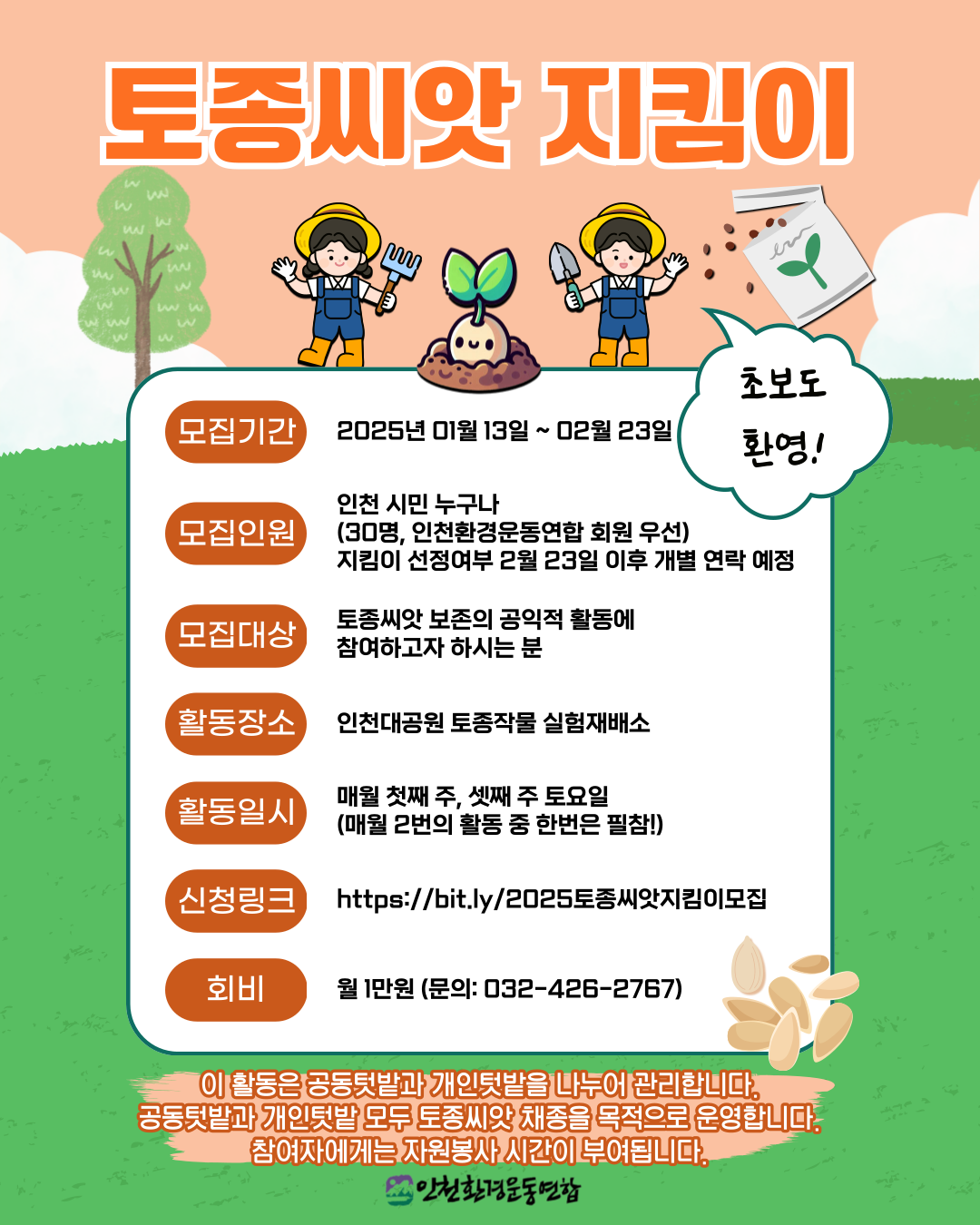 토종씨앗 지킴이

초보도 환영!

모집기간
2025년 01월 13일 ~ 02월 23일

모집인원
인천 시민 누구나
(30명, 인천환경운동연합 회원 우선)
지킴이 선정여부 2월 23일 이후 개별 연락 예정

모집대상
토종씨앗 보존의 공익적 활동에
참여하고자 하시는 분

활동장소
인천대공원 토종작물 실험재배소

활동일시
매월 첫째 주, 셋째 주 토요일
(매월 2번의 활동 중 한번은 필참!)

신청링크
https://bit.ly/2025토종씨앗지킴이모집

회비
월 1만원 (문의: 032-426-2767)

이 활동은 공동텃밭과 개인텃밭을 나누어 관리합니다.
공동텃밭과 개인텃밭 모두 토종씨앗 채종을 목적으로 운영합니다.
참여자에게는 자원봉사 시간이 부여됩니다.

인천환경운동연합